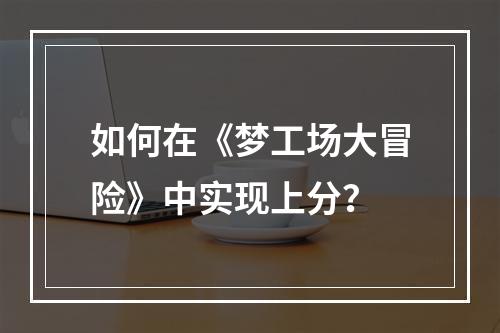 如何在《梦工场大冒险》中实现上分?